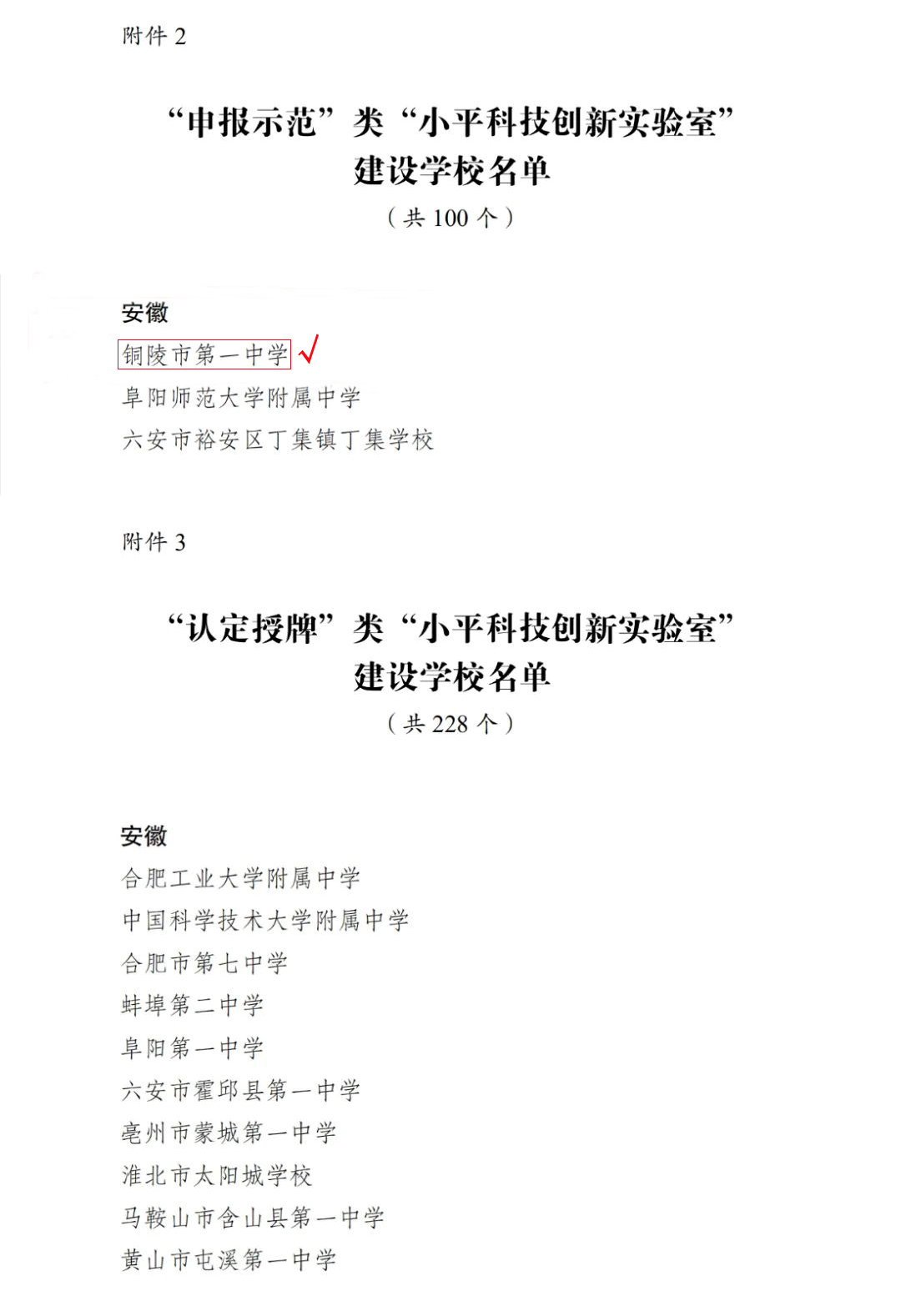 附件2

“申报示范”类“小平科技创新实验室”
建设学校名单
（共100个）

安徽

铜陵市第一中学 √

阜阳师范大学附属中学

六安市裕安区丁集镇丁集学校

附件3

“认定授牌”类“小平科技创新实验室”
建设学校名单
（共228个）

安徽

合肥工业大学附属中学

中国科学技术大学附属中学

合肥市第七中学

蚌埠第二中学

阜阳第一中学

六安市霍邱县第一中学

亳州市蒙城第一中学

淮北市太阳城学校

马鞍山市含山县第一中学

黄山市屯溪第一中学